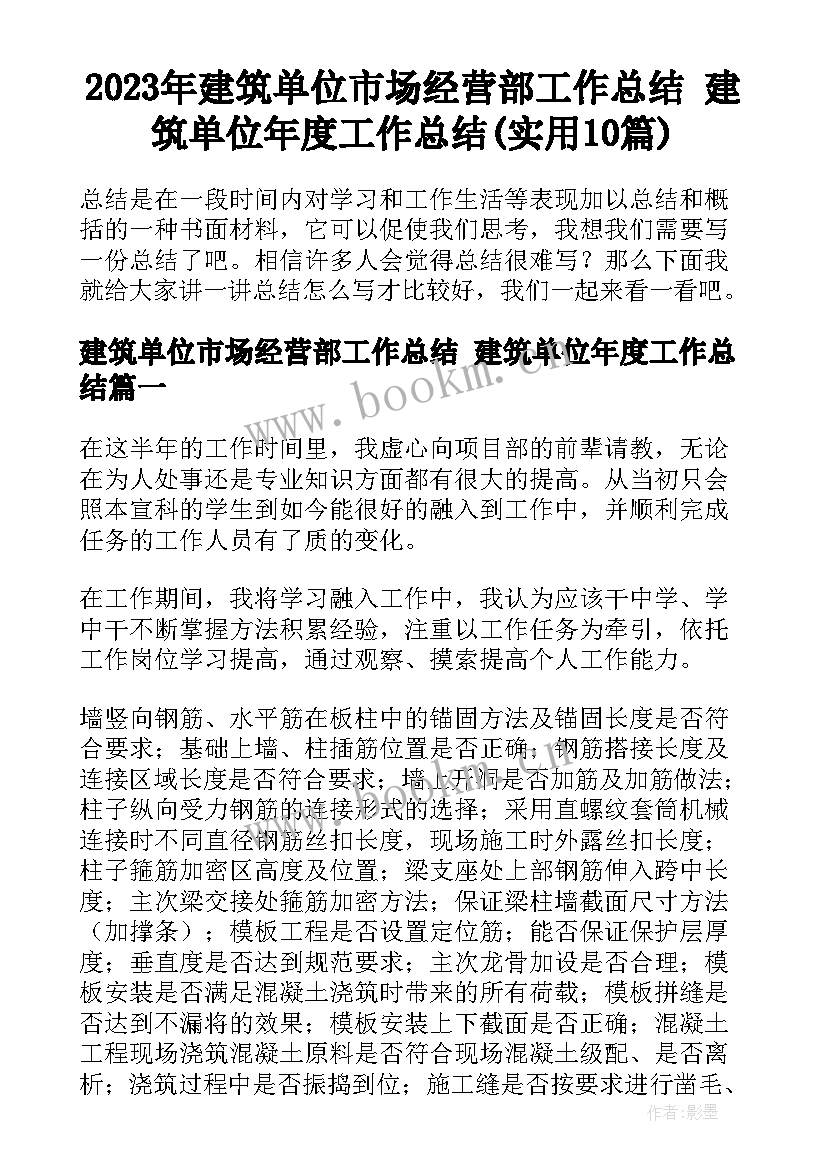 2023年建筑单位市场经营部工作总结 建筑单位年度工作总结(实用10篇)

总结是在一段时间内对学习和工作生活等表现加以总结和概括的一种书面材料，它可以促使我们思考，我想我们需要写一份总结了吧。相信许多人会觉得总结很难写？那么下面我就给大家讲一讲总结怎么写才比较好，我们一起来看一看吧。

建筑单位市场经营部工作总结 建筑单位年度工作总结篇一

www.bookm.cn

在这半年的工作时间里，我虚心向项目部的前辈请教，无论在为人处事还是专业知识方面都有很大的提高。从当初只会照本宣科的学生到如今能很好的融入到工作中，并顺利完成任务的工作人员有了质的变化。

在工作期间，我将学习融入工作中，我认为应该干中学、学中干不断掌握方法积累经验，注重以工作任务为牵引，依托工作岗位学习提高，通过观察、摸索提高个人工作能力。

墙竖向钢筋、水平筋在板柱中的锚固方法及锚固长度是否符合要求；基础上墙、柱插筋位置是否正确；钢筋搭接长度及连接区域长度是否符合要求；墙上开洞是否加筋及加筋做法；柱子纵向受力钢筋的连接形式的选择；采用直螺纹套筒机械连接时不同直径钢筋丝扣长度，现场施工时外露丝扣长度；柱子箍筋加密区高度及位置；梁支座处上部钢筋伸入跨中长度；主次梁交接处箍筋加密方法；保证梁柱墙截面尺寸方法（加撑条）；模板工程是否设置定位筋；能否保证保护层厚度；垂直度是否达到规范要求；主次龙骨加设是否合理；模板安装是否满足混凝土浇筑时带来的所有荷载；模板拼缝是否达到不漏将的效果；模板安装上下截面是否正确；混凝土工程现场浇筑混凝土原料是否符合现场混凝土级配、是否离析；浇筑过程中是否振捣到位；施工缝是否按要求进行凿毛、

作者：影墨